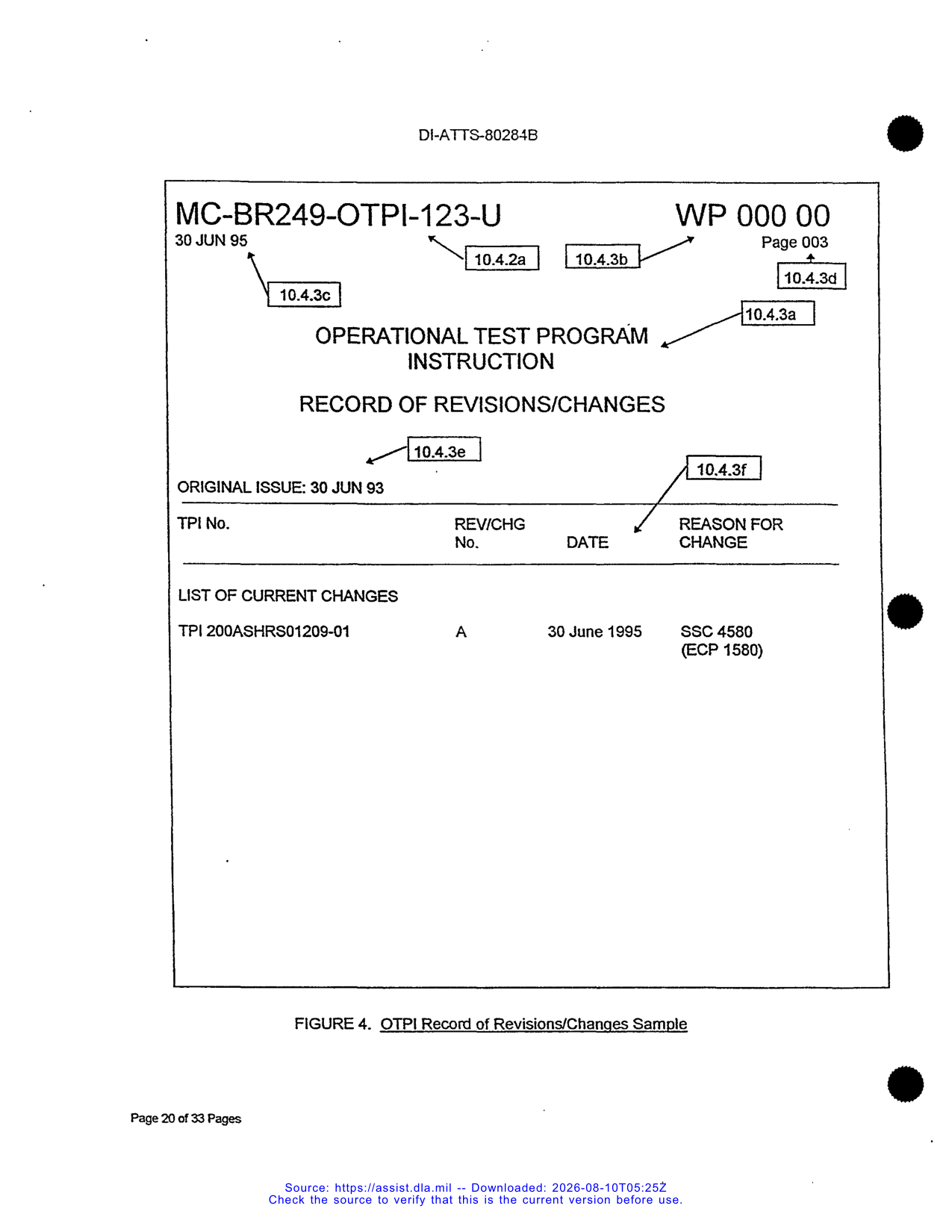 DI-ATTS-80284B

MC-BR249-OTPI-123-U
30 JUN 95

WP 000 00
Page 003

10.4.2a

10.4.3b

10.4.3d

10.4.3c

10.4.3a

OPERATIONAL TEST PROGRAM
INSTRUCTION

RECORD OF REVISIONS/CHANGES

10.4.3e

10.4.3f

ORIGINAL ISSUE: 30 JUN 93

| TPI No. | REV/CHG No. | DATE | REASON FOR CHANGE |
|---|---|---|---|
| LIST OF CURRENT CHANGES | | | |
| TPI 200ASHRS01209-01 | A | 30 June 1995 | SSC 4580 (ECP 1580) |

FIGURE 4. OTPI Record of Revisions/Changes Sample

Page 20 of 33 Pages

Source: https://assist.dla.mil -- Downloaded: 2026-08-10T05:25Z
Check the source to verify that this is the current version before use.